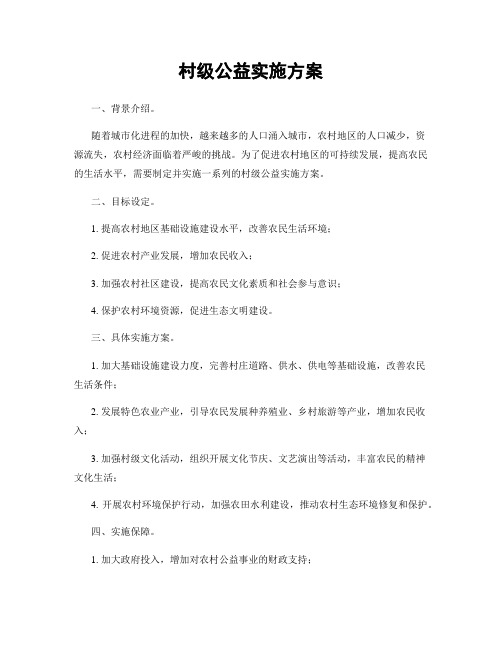 村级公益实施方案

一、背景介绍。

随着城市化进程的加快，越来越多的人口涌入城市，农村地区的人口减少，资源流失，农村经济面临着严峻的挑战。为了促进农村地区的可持续发展，提高农民的生活水平，需要制定并实施一系列的村级公益实施方案。

二、目标设定。

1. 提高农村地区基础设施建设水平，改善农民生活环境；

2. 促进农村产业发展，增加农民收入；

3. 加强农村社区建设，提高农民文化素质和社会参与意识；

4. 保护农村环境资源，促进生态文明建设。

三、具体实施方案。

1. 加大基础设施建设力度，完善村庄道路、供水、供电等基础设施，改善农民生活条件；

2. 发展特色农业产业，引导农民发展种养殖业、乡村旅游等产业，增加农民收入；

3. 加强村级文化活动，组织开展文化节庆、文艺演出等活动，丰富农民的精神文化生活；

4. 开展农村环境保护行动，加强农田水利建设，推动农村生态环境修复和保护。

四、实施保障。

1. 加大政府投入，增加对农村公益事业的财政支持；